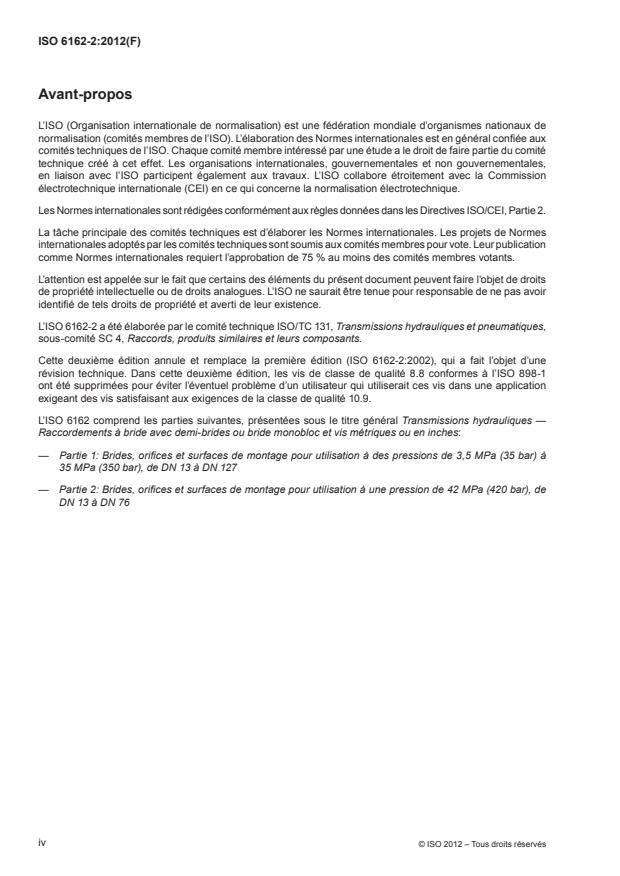 ISO 6162-2:2012(F)

Avant-propos

L'ISO (Organisation internationale de normalisation) est une fédération mondiale d'organismes nationaux de normalisation (comités membres de l'ISO). L'élaboration des Normes internationales est en général confiée aux comités techniques de l'ISO. Chaque comité membre intéressé par une étude a le droit de faire partie du comité technique créé à cet effet. Les organisations internationales, gouvernementales et non gouvernementales, en liaison avec l'ISO participent également aux travaux. L'ISO collabore étroitement avec la Commission électrotechnique internationale (CEI) en ce qui concerne la normalisation électrotechnique.

Les Normes internationales sont rédigées conformément aux règles données dans les Directives ISO/CEI, Partie 2.

La tâche principale des comités techniques est d'élaborer les Normes internationales. Les projets de Normes internationales adoptés par les comités techniques sont soumis aux comités membres pour vote. Leur publication comme Normes internationales requiert l'approbation de 75 % au moins des comités membres votants.

L'attention est appelée sur le fait que certains des éléments du présent document peuvent faire l'objet de droits de propriété intellectuelle ou de droits analogues. L'ISO ne saurait être tenue pour responsable de ne pas avoir identifié de tels droits de propriété et averti de leur existence.

L'ISO 6162-2 a été élaborée par le comité technique ISO/TC 131, Transmissions hydrauliques et pneumatiques, sous-comité SC 4, Raccords, produits similaires et leurs composants.

Cette deuxième édition annule et remplace la première édition (ISO 6162-2:2002), qui a fait l'objet d'une révision technique. Dans cette deuxième édition, les vis de classe de qualité 8.8 conformes à l'ISO 898-1 ont été supprimées pour éviter l'éventuel problème d'un utilisateur qui utiliserait ces vis dans une application exigeant des vis satisfaisant aux exigences de la classe de qualité 10.9.

L'ISO 6162 comprend les parties suivantes, présentées sous le titre général Transmissions hydrauliques — Raccordements à bride avec demi-brides ou bride monobloc et vis métriques ou en inches:

— Partie 1: Brides, orifices et surfaces de montage pour utilisation à des pressions de 3,5 MPa (35 bar) à 35 MPa (350 bar), de DN 13 à DN 127

— Partie 2: Brides, orifices et surfaces de montage pour utilisation à une pression de 42 MPa (420 bar), de DN 13 à DN 76

iv

© ISO 2012 – Tous droits réservés